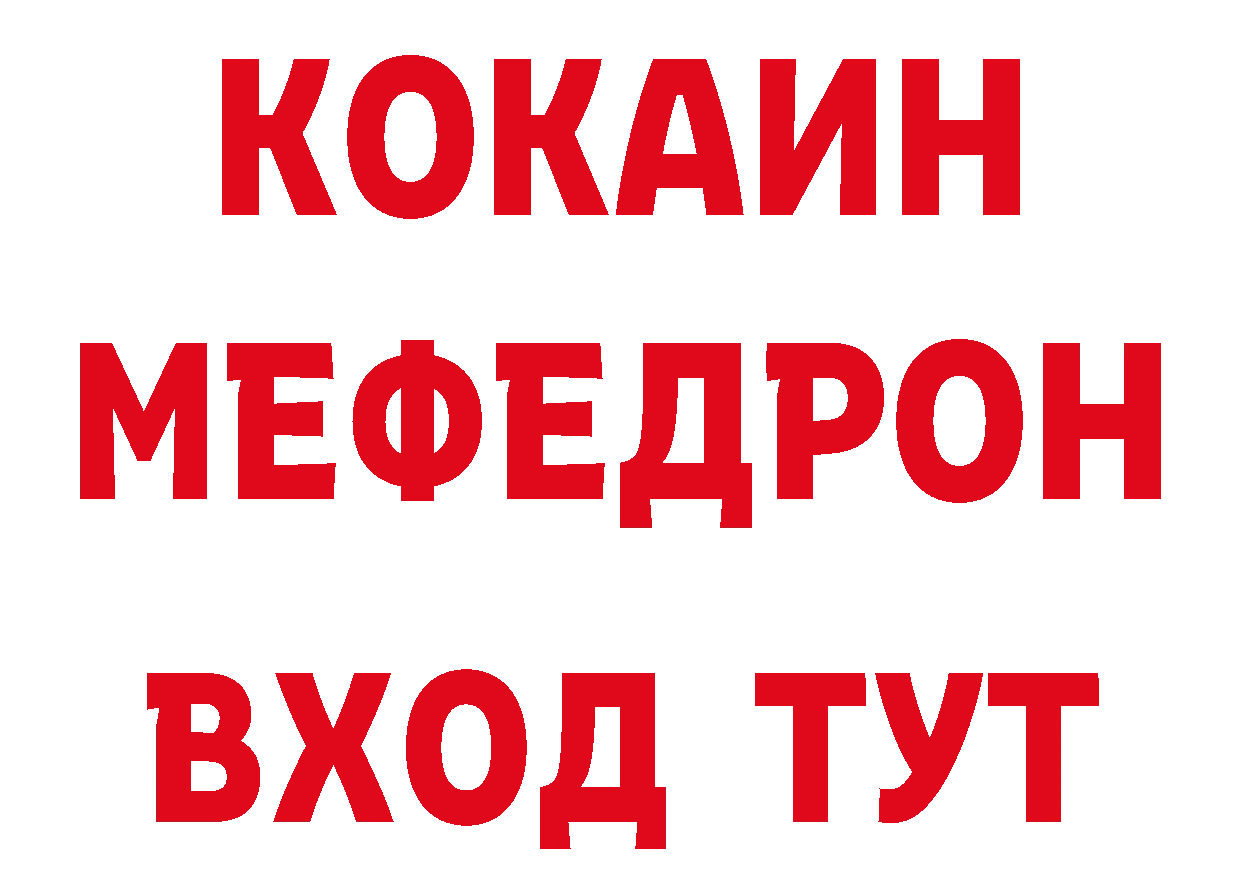 КОКАИН
МЕФЕДРОН
ВХОД ТУТ